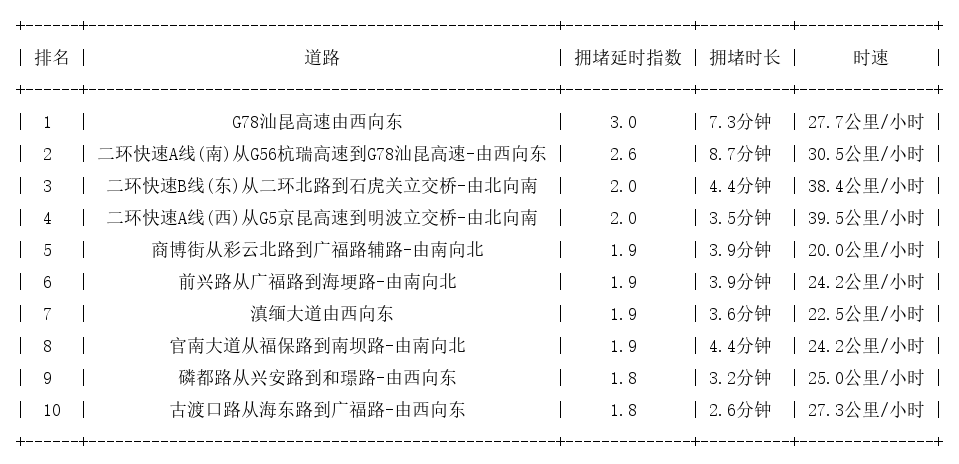 | 排名 | 道路 | 拥堵延时指数 | 拥堵时长 | 时速 |
|---|---|---|---|---|
| 1 | G78汕昆高速由西向东 | 3.0 | 7.3分钟 | 27.7公里/小时 |
| 2 | 二环快速A线(南)从G56杭瑞高速到G78汕昆高速-由西向东 | 2.6 | 8.7分钟 | 30.5公里/小时 |
| 3 | 二环快速B线(东)从二环北路到石虎关立交桥-由北向南 | 2.0 | 4.4分钟 | 38.4公里/小时 |
| 4 | 二环快速A线(西)从G5京昆高速到明波立交桥-由北向南 | 2.0 | 3.5分钟 | 39.5公里/小时 |
| 5 | 商博街从彩云北路到广福路辅路-由南向北 | 1.9 | 3.9分钟 | 20.0公里/小时 |
| 6 | 前兴路从广福路到海埂路-由南向北 | 1.9 | 3.9分钟 | 24.2公里/小时 |
| 7 | 滇缅大道由西向东 | 1.9 | 3.6分钟 | 22.5公里/小时 |
| 8 | 官南大道从福保路到南坝路-由南向北 | 1.9 | 4.4分钟 | 24.2公里/小时 |
| 9 | 磷都路从兴安路到和璟路-由西向东 | 1.8 | 3.2分钟 | 25.0公里/小时 |
| 10 | 古渡口路从海东路到广福路-由西向东 | 1.8 | 2.6分钟 | 27.3公里/小时 |